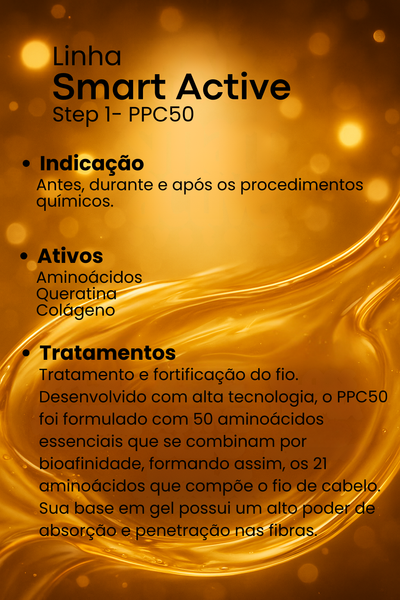 Linha
Smart Active
Step 1- PPC50

• Indicação
Antes, durante e após os procedimentos químicos.

• Ativos
Aminoácidos
Queratina
Colágeno

• Tratamentos
Tratamento e fortificação do fio. Desenvolvido com alta tecnologia, o PPC50 foi formulado com 50 aminoácidos essenciais que se combinam por bioafinidade, formando assim, os 21 aminoácidos que compõe o fio de cabelo. Sua base em gel possui um alto poder de absorção e penetração nas fibras.